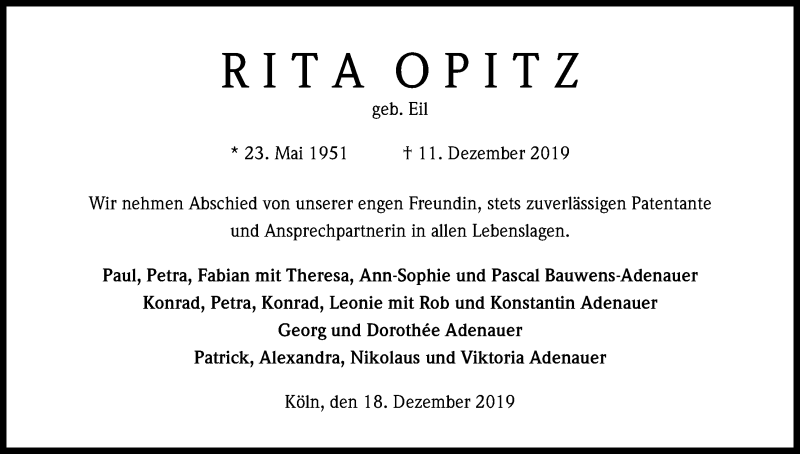 RITA OPITZ
geb. Eil

* 23. Mai 1951 † 11. Dezember 2019

Wir nehmen Abschied von unserer engen Freundin, stets zuverlässigen Patentante und Ansprechpartnerin in allen Lebenslagen.

Paul, Petra, Fabian mit Theresa, Ann-Sophie und Pascal Bauwens-Adenauer
Konrad, Petra, Konrad, Leonie mit Rob und Konstantin Adenauer
Georg und Dorothée Adenauer
Patrick, Alexandra, Nikolaus und Viktoria Adenauer

Köln, den 18. Dezember 2019